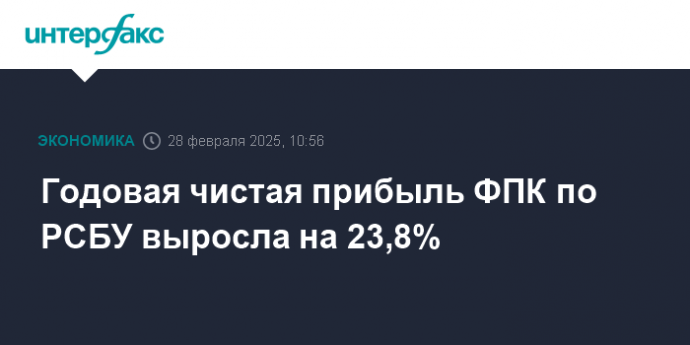 интерфакс

ЭКОНОМИКА 28 февраля 2025, 10:56

Годовая чистая прибыль ФПК по РСБУ выросла на 23,8%